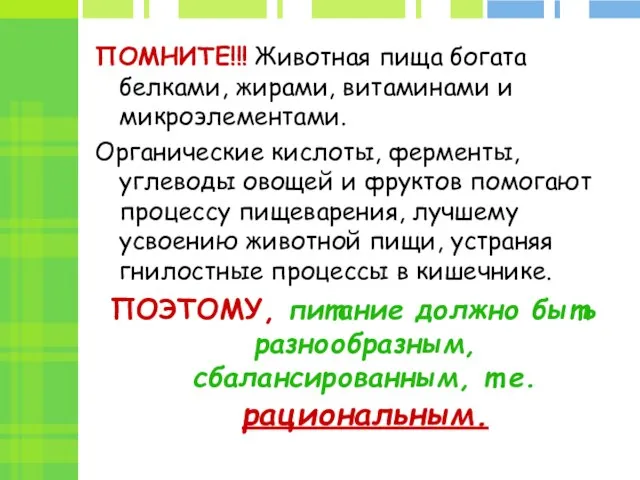 ПОМНИТЕ!!! Животная пища богата белками, жирами, витаминами и микроэлементами.

Органические кислоты, ферменты, углеводы овощей и фруктов помогают процессу пищеварения, лучшему усвоению животной пищи, устраняя гнилостные процессы в кишечнике.

ПОЭТОМУ, питание должно быть разнообразным, сбалансированным, т.е. рациональным.